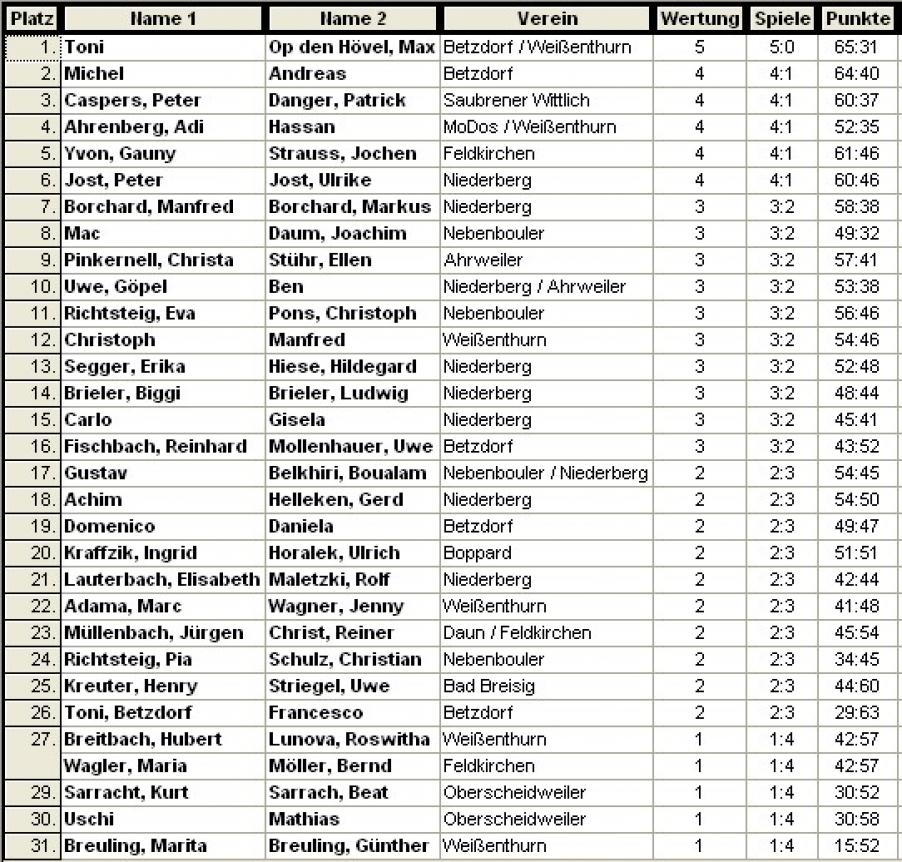 | Platz | Name 1 | Name 2 | Verein | Wertung | Spiele | Punkte |
|---|---|---|---|---|---|---|
| 1. | Toni | Op den Hövel, Max | Betzdorf / Weißenthurn | 5 | 5:0 | 65:31 |
| 2. | Michel | Andreas | Betzdorf | 4 | 4:1 | 64:40 |
| 3. | Caspers, Peter | Danger, Patrick | Saubrener Wittlich | 4 | 4:1 | 60:37 |
| 4. | Ahrenberg, Adi | Hassan | MoDos / Weißenthurn | 4 | 4:1 | 52:35 |
| 5. | Yvon, Gauny | Strauss, Jochen | Feldkirchen | 4 | 4:1 | 61:46 |
| 6. | Jost, Peter | Jost, Ulrike | Niederberg | 4 | 4:1 | 60:46 |
| 7. | Borchard, Manfred | Borchard, Markus | Niederberg | 3 | 3:2 | 58:38 |
| 8. | Mac | Daum, Joachim | Nebenbouler | 3 | 3:2 | 49:32 |
| 9. | Pinkernell, Christa | Stühr, Ellen | Ahrweiler | 3 | 3:2 | 57:41 |
| 10. | Uwe, Göpel | Ben | Niederberg / Ahrweiler | 3 | 3:2 | 53:38 |
| 11. | Richtsteig, Eva | Pons, Christoph | Nebenbouler | 3 | 3:2 | 56:46 |
| 12. | Christoph | Manfred | Weißenthurn | 3 | 3:2 | 54:46 |
| 13. | Segger, Erika | Hiese, Hildegard | Niederberg | 3 | 3:2 | 52:48 |
| 14. | Brieler, Biggi | Brieler, Ludwig | Niederberg | 3 | 3:2 | 48:44 |
| 15. | Carlo | Gisela | Niederberg | 3 | 3:2 | 45:41 |
| 16. | Fischbach, Reinhard | Mollenhauer, Uwe | Betzdorf | 3 | 3:2 | 43:52 |
| 17. | Gustav | Belkhiri, Boualam | Nebenbouler / Niederberg | 2 | 2:3 | 54:45 |
| 18. | Achim | Helleken, Gerd | Niederberg | 2 | 2:3 | 54:50 |
| 19. | Domenico | Daniela | Betzdorf | 2 | 2:3 | 49:47 |
| 20. | Kraffzik, Ingrid | Horalek, Ulrich | Boppard | 2 | 2:3 | 51:51 |
| 21. | Lauterbach, Elisabeth | Maletzki, Rolf | Niederberg | 2 | 2:3 | 42:44 |
| 22. | Adama, Marc | Wagner, Jenny | Weißenthurn | 2 | 2:3 | 41:48 |
| 23. | Müllenbach, Jürgen | Christ, Reiner | Daun / Feldkirchen | 2 | 2:3 | 45:54 |
| 24. | Richtsteig, Pia | Schulz, Christian | Nebenbouler | 2 | 2:3 | 34:45 |
| 25. | Kreuter, Henry | Striegel, Uwe | Bad Breisig | 2 | 2:3 | 44:60 |
| 26. | Toni, Betzdorf | Francesco | Betzdorf | 2 | 2:3 | 29:63 |
| 27. | Breitbach, Hubert | Lunova, Roswitha | Weißenthurn | 1 | 1:4 | 42:57 |
| | Wagler, Maria | Möller, Bernd | Feldkirchen | 1 | 1:4 | 42:57 |
| 29. | Sarracht, Kurt | Sarrach, Beat | Oberscheidweiler | 1 | 1:4 | 30:52 |
| 30. | Uschi | Mathias | Oberscheidweiler | 1 | 1:4 | 30:58 |
| 31. | Breuling, Marita | Breuling, Günther | Weißenthurn | 1 | 1:4 | 15:52 |